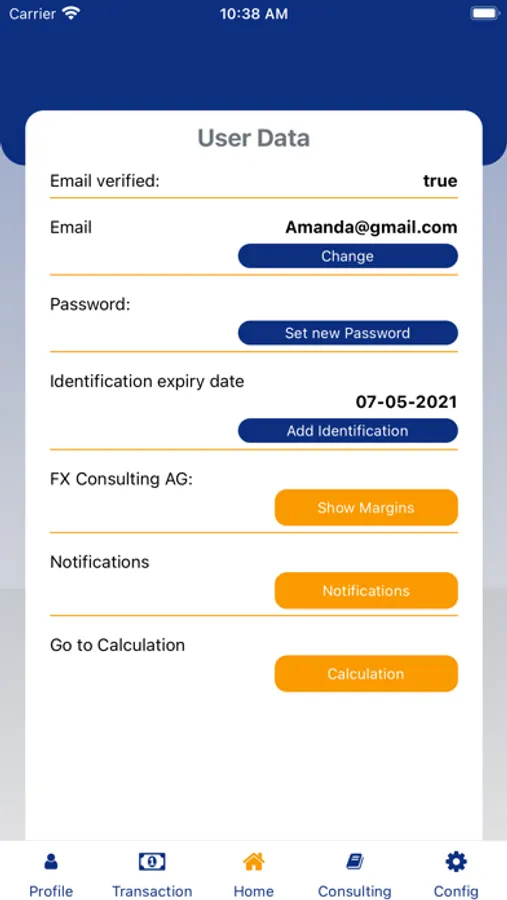 Carrier 10:38 AM

User Data

Email verified: true

Email Amanda@gmail.com

Change

Password:

Set new Password

Identification expiry date

07-05-2021

Add Identification

FX Consulting AG:

Show Margins

Notifications

Notifications

Go to Calculation

Calculation

Profile Transaction Home Consulting Config